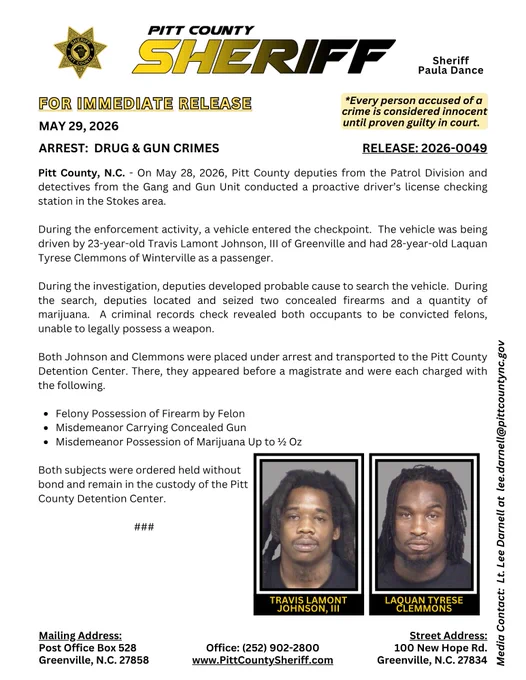 PITT COUNTY
SHERIFF

Sheriff
Paula Dance

FOR IMMEDIATE RELEASE

*Every person accused of a crime is considered innocent until proven guilty in court.

MAY 29, 2026

ARREST: DRUG & GUN CRIMES

RELEASE: 2026-0049

Pitt County, N.C. - On May 28, 2026, Pitt County deputies from the Patrol Division and detectives from the Gang and Gun Unit conducted a proactive driver's license checking station in the Stokes area.

During the enforcement activity, a vehicle entered the checkpoint. The vehicle was being driven by 23-year-old Travis Lamont Johnson, III of Greenville and had 28-year-old Laquan Tyrese Clemmons of Winterville as a passenger.

During the investigation, deputies developed probable cause to search the vehicle. During the search, deputies located and seized two concealed firearms and a quantity of marijuana. A criminal records check revealed both occupants to be convicted felons, unable to legally possess a weapon.

Both Johnson and Clemmons were placed under arrest and transported to the Pitt County Detention Center. There, they appeared before a magistrate and were each charged with the following.

- Felony Possession of Firearm by Felon
- Misdemeanor Carrying Concealed Gun
- Misdemeanor Possession of Marijuana Up to ½ Oz

Both subjects were ordered held without bond and remain in the custody of the Pitt County Detention Center.

###

TRAVIS LAMONT JOHNSON, III

LAQUAN TYRESE CLEMMONS

Media Contact: Lt. Lee Darnell at lee.darnell@pittcountync.gov

Mailing Address:
Post Office Box 528
Greenville, N.C. 27858

Office: (252) 902-2800
www.PittCountySheriff.com

Street Address:
100 New Hope Rd.
Greenville, N.C. 27834